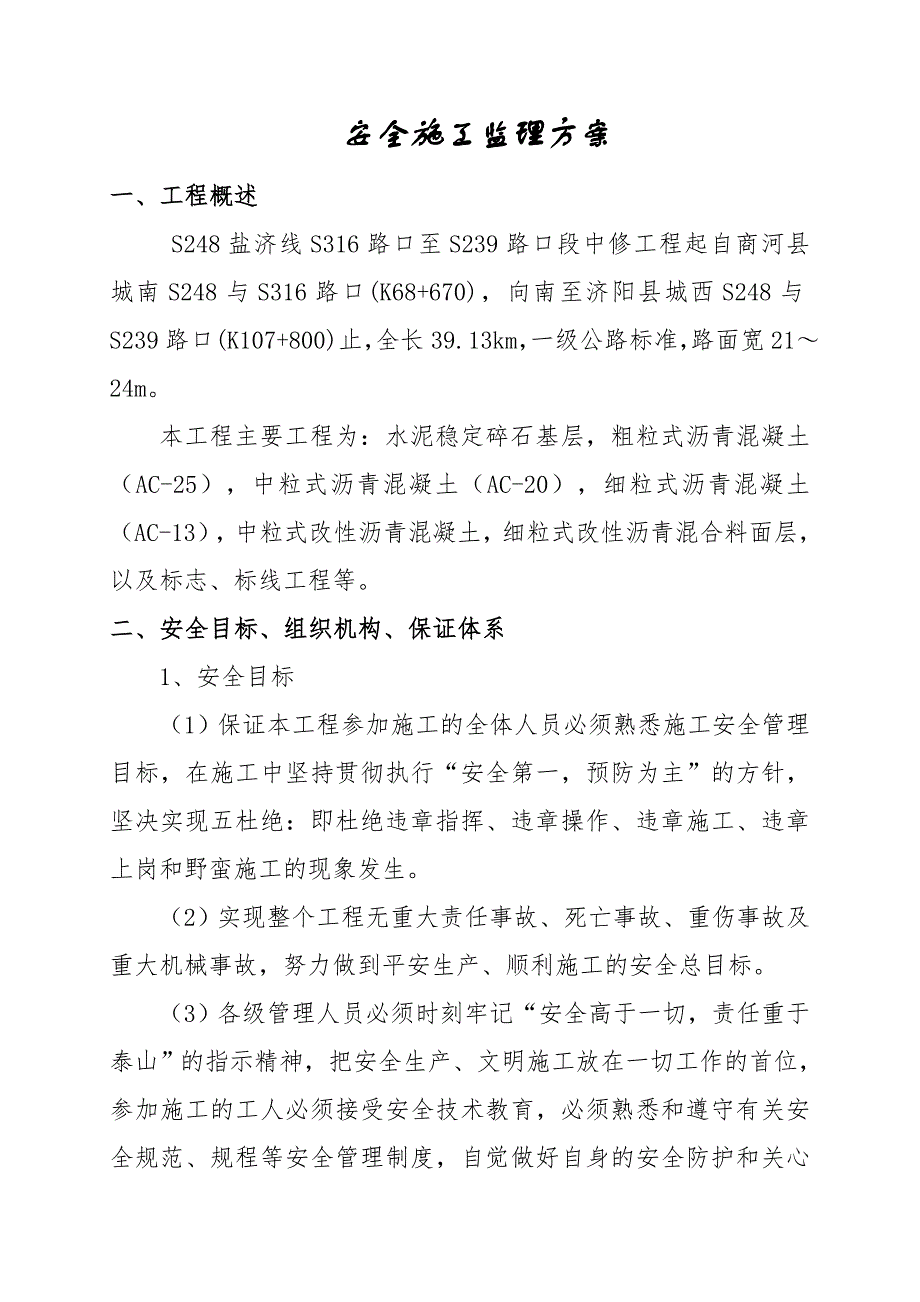 安全施工监理方案

一、工程概述

S248 盐济线 S316 路口至 S239 路口段中修工程起自商河县城南 S248 与 S316 路口(K68+670)，向南至济阳县城西 S248 与 S239 路口(K107+800)止,全长 39.13km,一级公路标准,路面宽 21～24m。

本工程主要工程为：水泥稳定碎石基层，粗粒式沥青混凝土（AC-25），中粒式沥青混凝土（AC-20），细粒式沥青混凝土（AC-13)，中粒式改性沥青混凝土，细粒式改性沥青混合料面层，以及标志、标线工程等。

二、安全目标、组织机构、保证体系

1、安全目标

（1）保证本工程参加施工的全体人员必须熟悉施工安全管理目标，在施工中坚持贯彻执行“安全第一，预防为主”的方针，坚决实现五杜绝：即杜绝违章指挥、违章操作、违章施工、违章上岗和野蛮施工的现象发生。

（2）实现整个工程无重大责任事故、死亡事故、重伤事故及重大机械事故，努力做到平安生产、顺利施工的安全总目标。

（3）各级管理人员必须时刻牢记“安全高于一切，责任重于泰山”的指示精神，把安全生产、文明施工放在一切工作的首位，参加施工的工人必须接受安全技术教育，必须熟悉和遵守有关安全规范、规程等安全管理制度，自觉做好自身的安全防护和关心